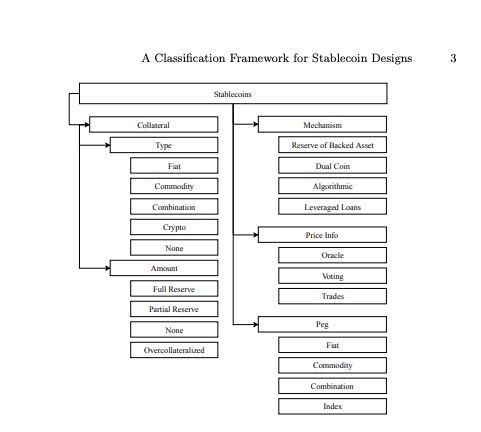 A Classification Framework for Stablecoin Designs 3

Stablecoins

Collateral

Type

Fiat

Commodity

Combination

Crypto

None

Amount

Full Reserve

Partial Reserve

None

Overcollateralized

Mechanism

Reserve of Backed Asset

Dual Coin

Algorithmic

Leveraged Loans

Price Info

Oracle

Voting

Trades

Peg

Fiat

Commodity

Combination

Index